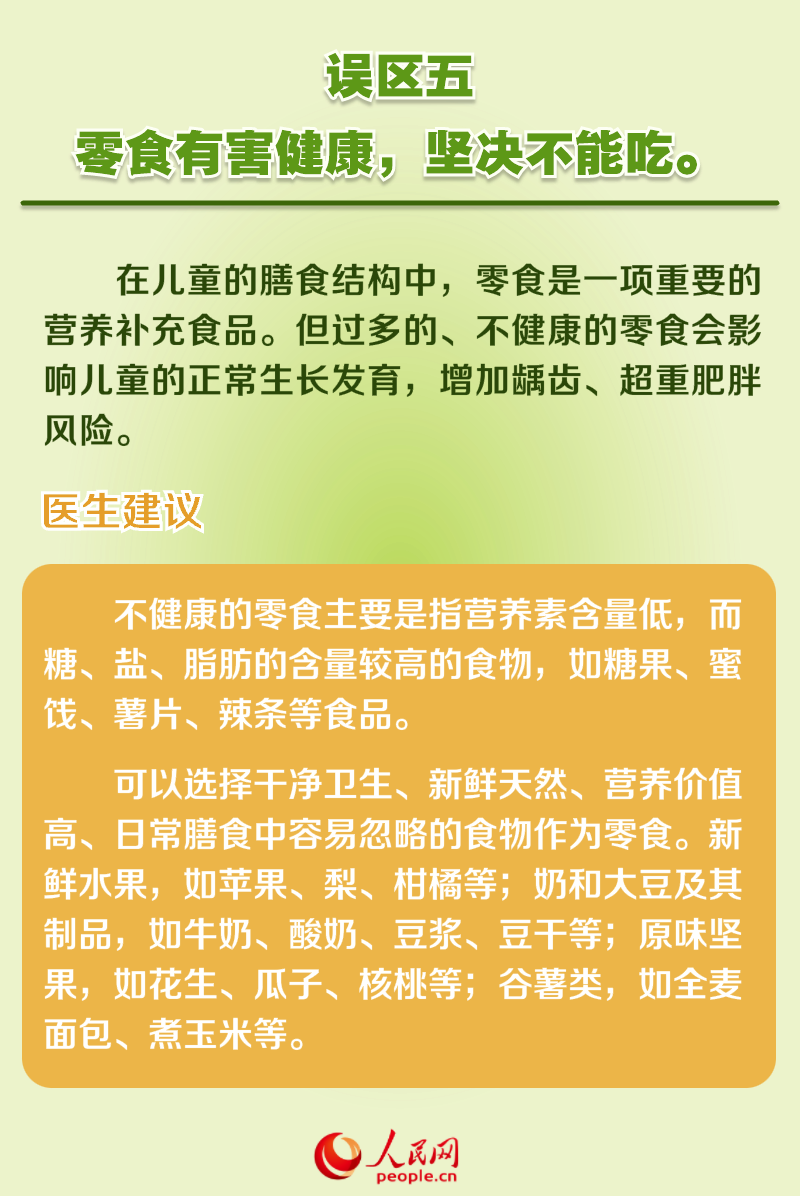 误区五
零食有害健康，坚决不能吃。

在儿童的膳食结构中，零食是一项重要的营养补充食品。但过多的、不健康的零食会影响儿童的正常生长发育，增加龋齿、超重肥胖风险。

医生建议

不健康的零食主要是指营养素含量低，而糖、盐、脂肪的含量较高的食物，如糖果、蜜饯、薯片、辣条等食品。

可以选择干净卫生、新鲜天然、营养价值高、日常膳食中容易忽略的食物作为零食。新鲜水果，如苹果、梨、柑橘等；奶和大豆及其制品，如牛奶、酸奶、豆浆、豆干等；原味坚果，如花生、瓜子、核桃等；谷薯类，如全麦面包、煮玉米等。

人民网
people.cn